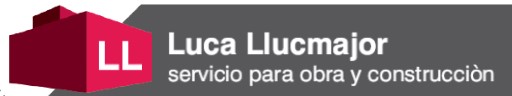 LL

Luca Llucmajor
servicio para obra y construcciòn